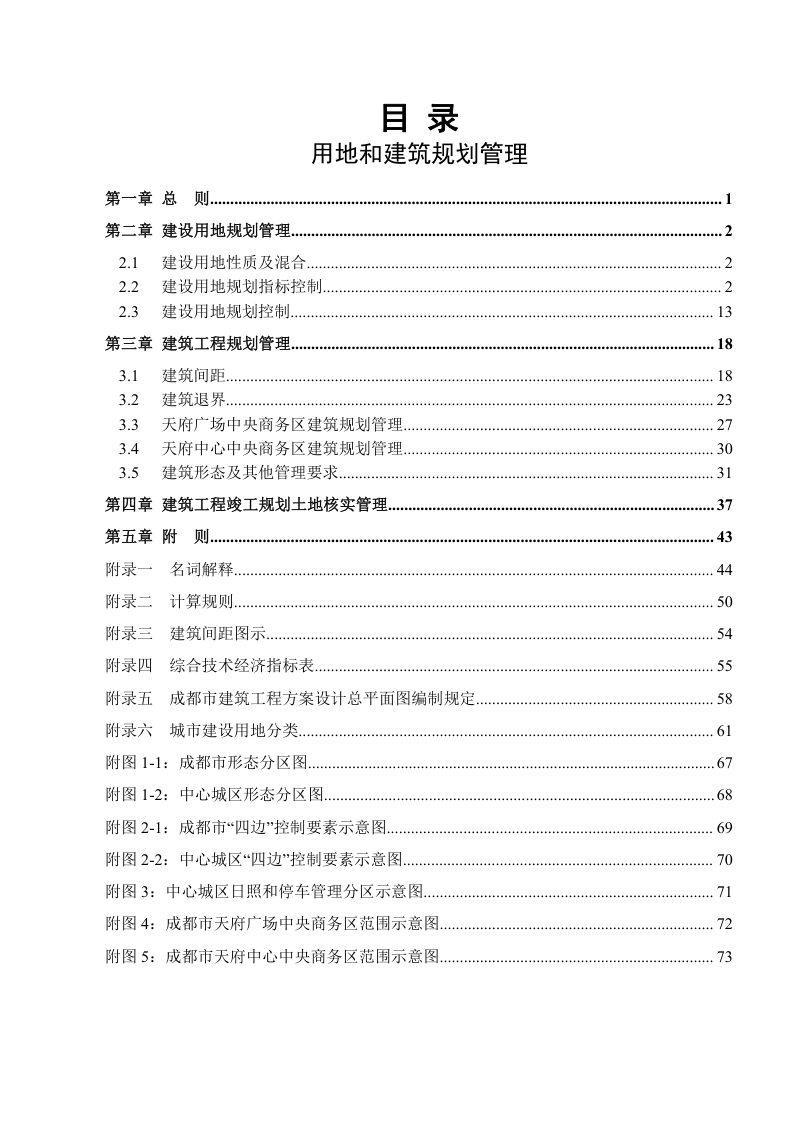 目 录

用地和建筑规划管理

第一章 总 则 1

第二章 建设用地规划管理 2

2.1 建设用地性质及混合 2

2.2 建设用地规划指标控制 2

2.3 建设用地规划控制 13

第三章 建筑工程规划管理 18

3.1 建筑间距 18

3.2 建筑退界 23

3.3 天府广场中央商务区建筑规划管理 27

3.4 天府中心中央商务区建筑规划管理 30

3.5 建筑形态及其他管理要求 31

第四章 建筑工程竣工规划土地核实管理 37

第五章 附 则 43

附录一 名词解释 44

附录二 计算规则 50

附录三 建筑间距图示 54

附录四 综合技术经济指标表 55

附录五 成都市建筑工程方案设计总平面图编制规定 58

附录六 城市建设用地分类 61

附图1-1：成都市形态分区图 67

附图1-2：中心城区形态分区图 68

附图2-1：成都市“四边”控制要素示意图 69

附图2-2：中心城区“四边”控制要素示意图 70

附图3：中心城区日照和停车管理分区示意图 71

附图4：成都市天府广场中央商务区范围示意图 72

附图5：成都市天府中心中央商务区范围示意图 73